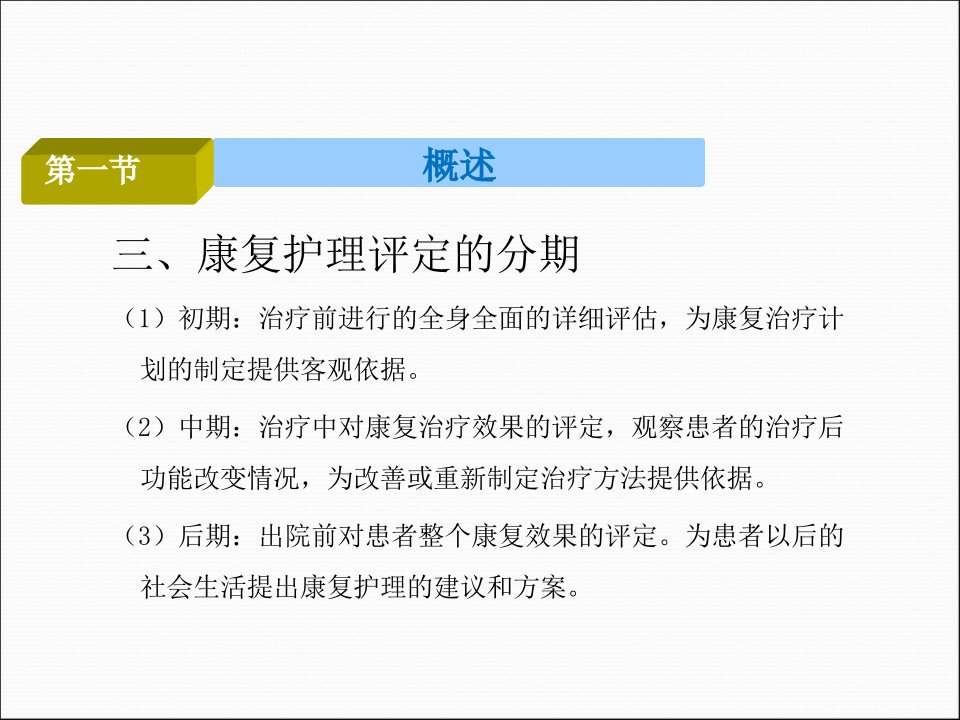 第一节

概述

三、康复护理评定的分期

（1）初期：治疗前进行的全身全面的详细评估，为康复治疗计划的制定提供客观依据。

（2）中期：治疗中对康复治疗效果的评定，观察患者的治疗后功能改变情况，为改善或重新制定治疗方法提供依据。

（3）后期：出院前对患者整个康复效果的评定。为患者以后的社会生活提出康复护理的建议和方案。